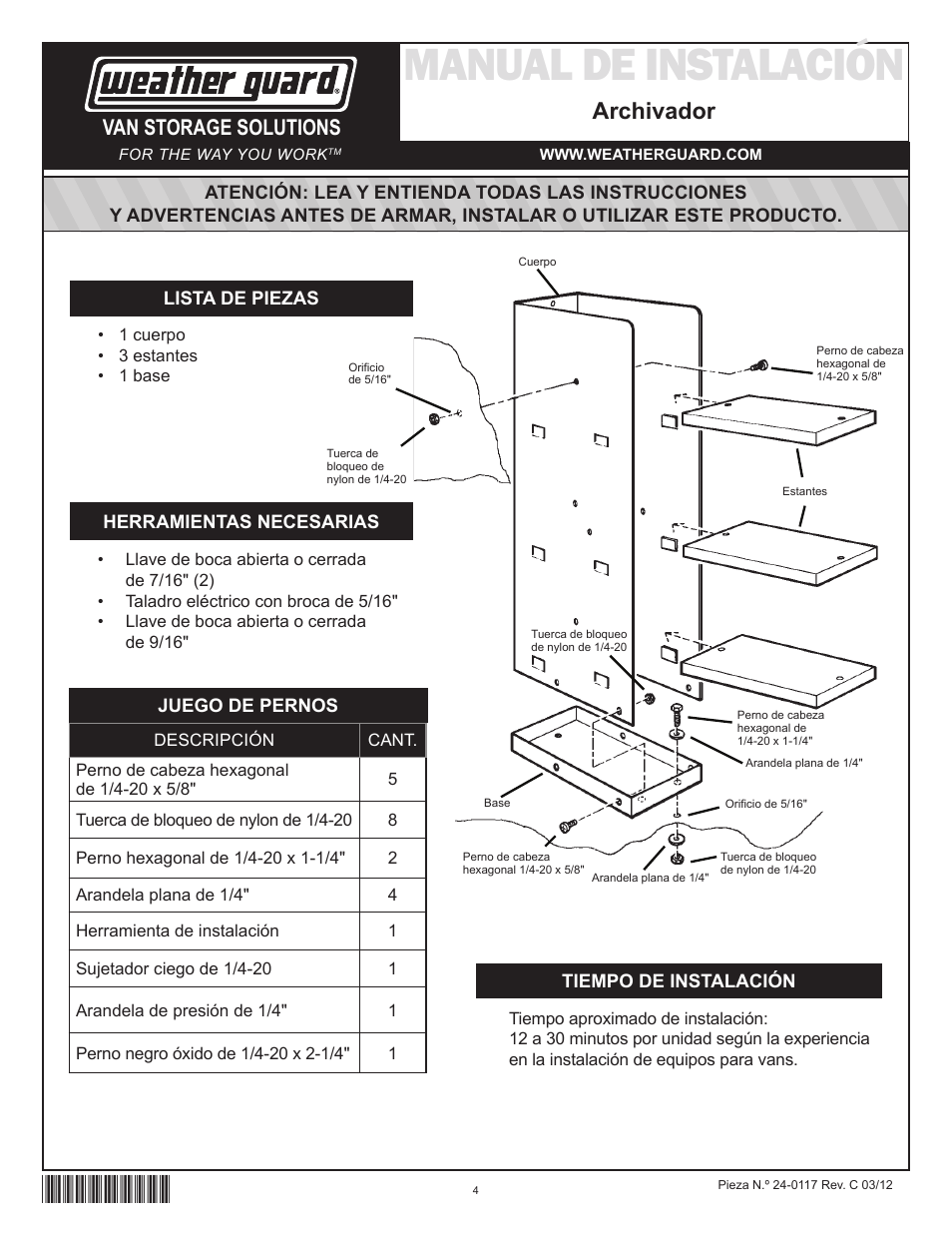 weather guard®
VAN STORAGE SOLUTIONS
FOR THE WAY YOU WORK™

MANUAL DE INSTALACIÓN
Archivador

WWW.WEATHERGUARD.COM

ATENCIÓN: LEA Y ENTIENDA TODAS LAS INSTRUCCIONES Y ADVERTENCIAS ANTES DE ARMAR, INSTALAR O UTILIZAR ESTE PRODUCTO.

LISTA DE PIEZAS

• 1 cuerpo
• 3 estantes
• 1 base

HERRAMIENTAS NECESARIAS

• Llave de boca abierta o cerrada de 7/16" (2)
• Taladro eléctrico con broca de 5/16"
• Llave de boca abierta o cerrada de 9/16"

JUEGO DE PERNOS

| DESCRIPCIÓN | CANT. |
|---|---|
| Perno de cabeza hexagonal de 1/4-20 x 5/8" | 5 |
| Tuerca de bloqueo de nylon de 1/4-20 | 8 |
| Perno hexagonal de 1/4-20 x 1-1/4" | 2 |
| Arandela plana de 1/4" | 4 |
| Herramienta de instalación | 1 |
| Sujetador ciego de 1/4-20 | 1 |
| Arandela de presión de 1/4" | 1 |
| Perno negro óxido de 1/4-20 x 2-1/4" | 1 |

Cuerpo
Orificio de 5/16"
Tuerca de bloqueo de nylon de 1/4-20
Perno de cabeza hexagonal de 1/4-20 x 5/8"
Estantes
Tuerca de bloqueo de nylon de 1/4-20
Perno de cabeza hexagonal de 1/4-20 x 1-1/4"
Arandela plana de 1/4"
Base
Orificio de 5/16"
Perno de cabeza hexagonal 1/4-20 x 5/8"
Arandela plana de 1/4"
Tuerca de bloqueo de nylon de 1/4-20

TIEMPO DE INSTALACIÓN

Tiempo aproximado de instalación:
12 a 30 minutos por unidad según la experiencia en la instalación de equipos para vans.

4
Pieza N.º 24-0117 Rev. C 03/12